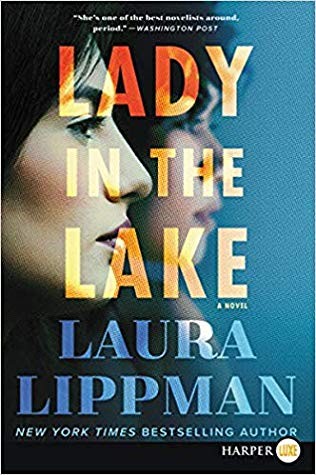 "She's one of the best novelists around, period." —WASHINGTON POST

LADY IN THE LAKE

A NOVEL

LAURA LIPPMAN

NEW YORK TIMES BESTSELLING AUTHOR

HARPER LUXE